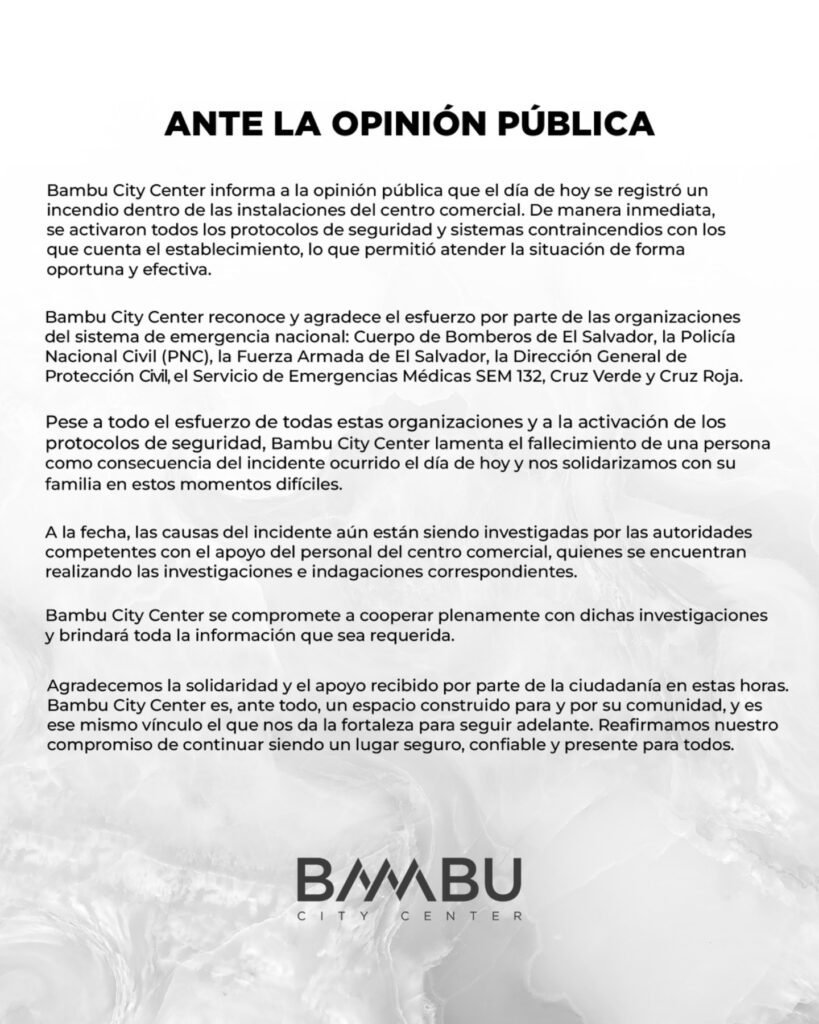 ANTE LA OPINIÓN PÚBLICA

Bambu City Center informa a la opinión pública que el día de hoy se registró un incendio dentro de las instalaciones del centro comercial. De manera inmediata, se activaron todos los protocolos de seguridad y sistemas contraincendios con los que cuenta el establecimiento, lo que permitió atender la situación de forma oportuna y efectiva.

Bambu City Center reconoce y agradece el esfuerzo por parte de las organizaciones del sistema de emergencia nacional: Cuerpo de Bomberos de El Salvador, la Policía Nacional Civil (PNC), la Fuerza Armada de El Salvador, la Dirección General de Protección Civil, el Servicio de Emergencias Médicas SEM 132, Cruz Verde y Cruz Roja.

Pese a todo el esfuerzo de todas estas organizaciones y a la activación de los protocolos de seguridad, Bambu City Center lamenta el fallecimiento de una persona como consecuencia del incidente ocurrido el día de hoy y nos solidarizamos con su familia en estos momentos difíciles.

A la fecha, las causas del incidente aún están siendo investigadas por las autoridades competentes con el apoyo del personal del centro comercial, quienes se encuentran realizando las investigaciones e indagaciones correspondientes.

Bambu City Center se compromete a cooperar plenamente con dichas investigaciones y brindará toda la información que sea requerida.

Agradecemos la solidaridad y el apoyo recibido por parte de la ciudadanía en estas horas. Bambu City Center es, ante todo, un espacio construido para y por su comunidad, y es ese mismo vínculo el que nos da la fortaleza para seguir adelante. Reafirmamos nuestro compromiso de continuar siendo un lugar seguro, confiable y presente para todos.

BAMBU
CITY CENTER